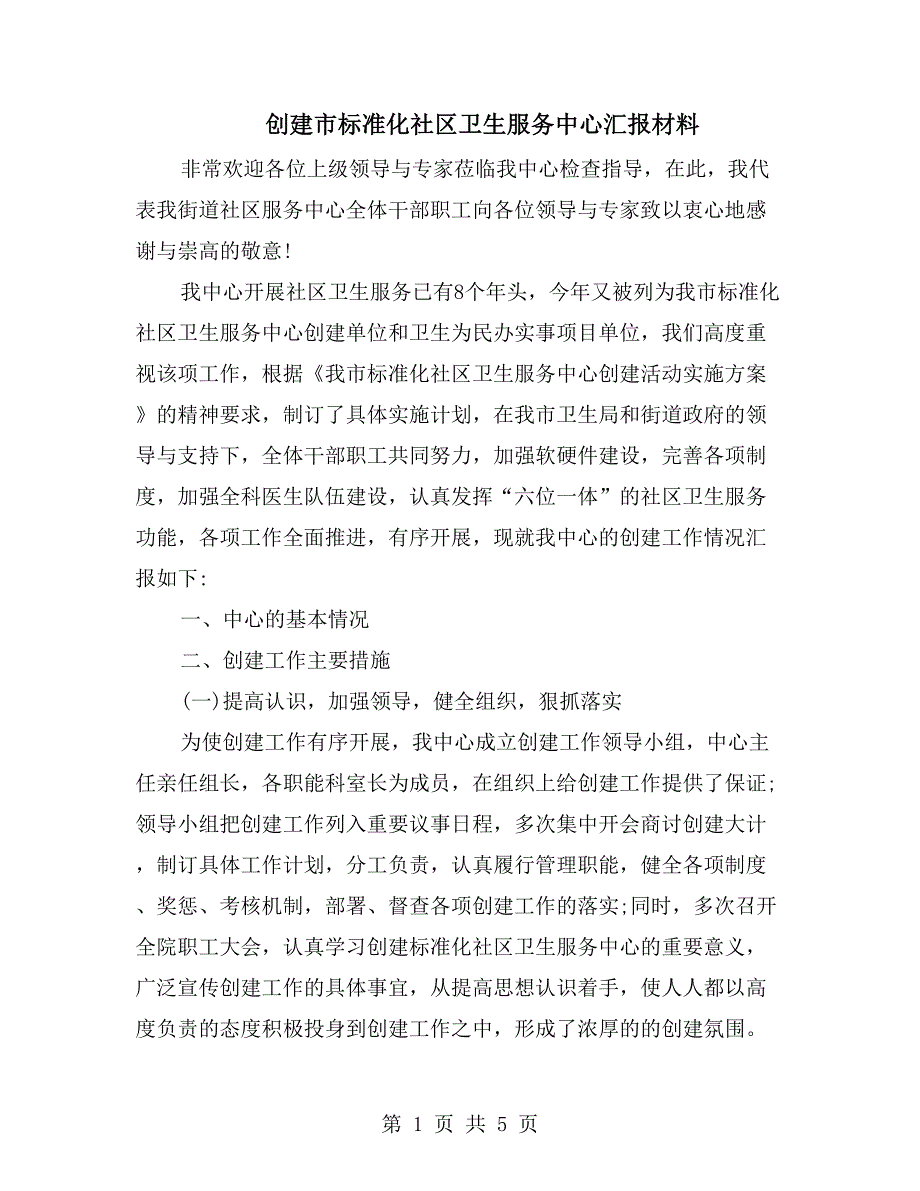 创建市标准化社区卫生服务中心汇报材料

非常欢迎各位上级领导与专家莅临我中心检查指导，在此，我代表我街道社区服务中心全体干部职工向各位领导与专家致以衷心地感谢与崇高的敬意！

我中心开展社区卫生服务已有8个年头，今年又被列为我市标准化社区卫生服务中心创建单位和卫生为民办实事项目单位，我们高度重视该项工作，根据《我市标准化社区卫生服务中心创建活动实施方案》的精神要求，制订了具体实施计划，在我市卫生局和街道政府的领导与支持下，全体干部职工共同努力，加强软硬件建设，完善各项制度，加强全科医生队伍建设，认真发挥“六位一体”的社区卫生服务功能，各项工作全面推进，有序开展，现就我中心的创建工作情况汇报如下：

一、中心的基本情况

二、创建工作主要措施

(一)提高认识，加强领导，健全组织，狠抓落实

为使创建工作有序开展，我中心成立创建工作领导小组，中心主任亲任组长，各职能科室长为成员，在组织上给创建工作提供了保证;领导小组把创建工作列入重要议事日程，多次集中开会商讨创建大计，制订具体工作计划，分工负责，认真履行管理职能，健全各项制度、奖惩、考核机制，部署、督查各项创建工作的落实;同时，多次召开全院职工大会，认真学习创建标准化社区卫生服务中心的重要意义，广泛宣传创建工作的具体事宜，从提高思想认识着手，使人人都以高度负责的态度积极投身到创建工作之中，形成了浓厚的的创建氛围。

第 1 页 共 5 页